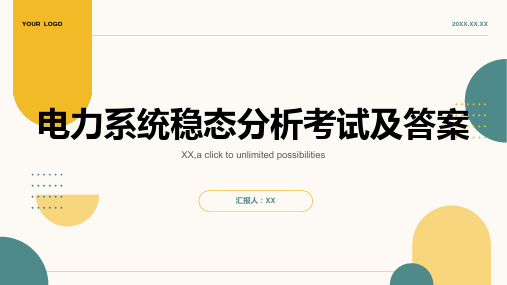 YOUR LOGO

20XX.XX.XX

电力系统稳态分析考试及答案

XX,a click to unlimited possibilities

汇报人：XX